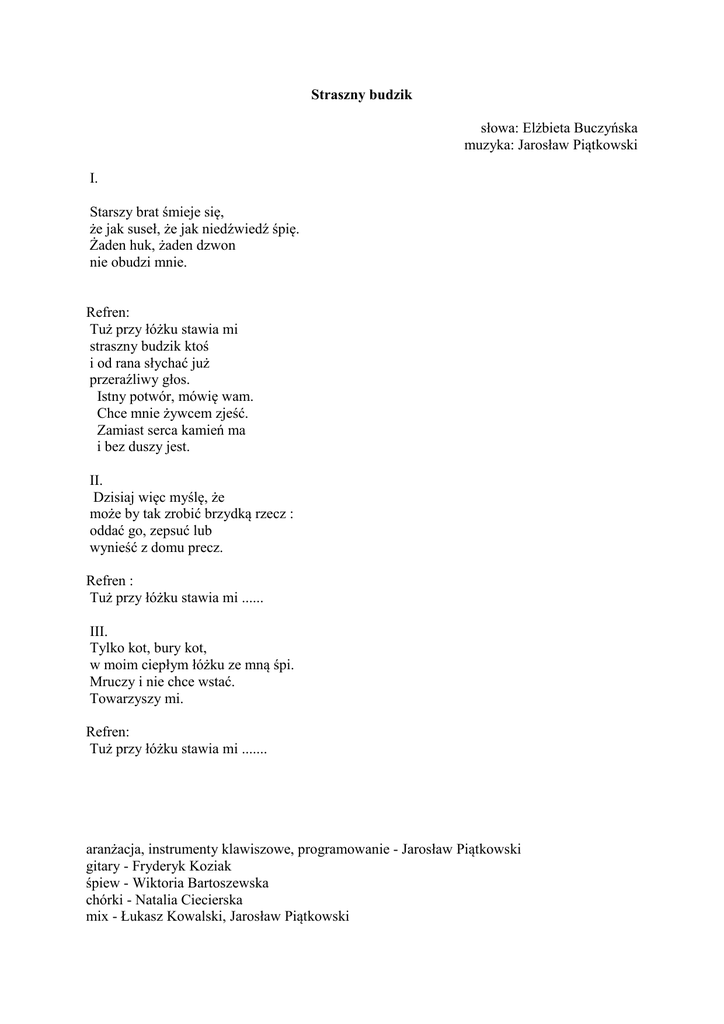 Straszny budzik

słowa: Elżbieta Buczyńska
muzyka: Jarosław Piątkowski

I.

Starszy brat śmieje się,
że jak suseł, że jak niedźwiedź śpię.
Żaden huk, żaden dzwon
nie obudzi mnie.

Refren:
Tuż przy łóżku stawia mi
straszny budzik ktoś
i od rana słychać już
przeraźliwy głos.
Istny potwór, mówię wam.
Chce mnie żywcem zjeść.
Zamiast serca kamień ma
i bez duszy jest.

II.
Dzisiaj więc myślę, że
może by tak zrobić brzydką rzecz :
oddać go, zepsuć lub
wynieść z domu precz.

Refren :
Tuż przy łóżku stawia mi ......

III.
Tylko kot, bury kot,
w moim ciepłym łóżku ze mną śpi.
Mruczy i nie chce wstać.
Towarzyszy mi.

Refren:
Tuż przy łóżku stawia mi .......

aranżacja, instrumenty klawiszowe, programowanie - Jarosław Piątkowski
gitary - Fryderyk Koziak
śpiew - Wiktoria Bartoszewska
chórki - Natalia Ciecierska
mix - Łukasz Kowalski, Jarosław Piątkowski